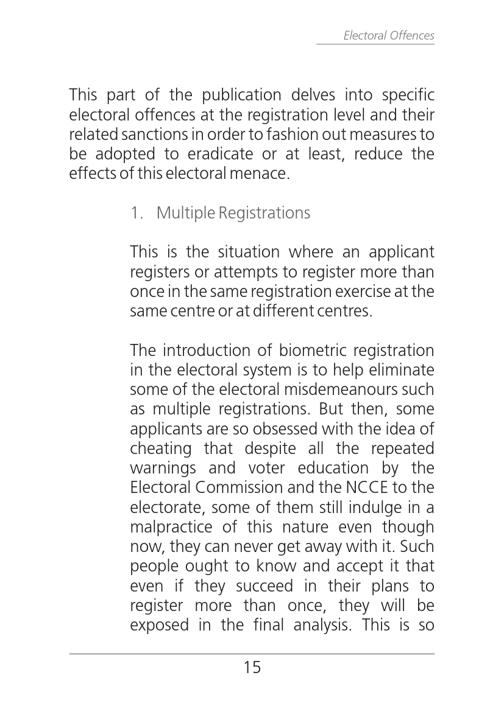 Electoral Offences

This part of the publication delves into specific electoral offences at the registration level and their related sanctions in order to fashion out measures to be adopted to eradicate or at least, reduce the effects of this electoral menace.

1. Multiple Registrations

This is the situation where an applicant registers or attempts to register more than once in the same registration exercise at the same centre or at different centres.

The introduction of biometric registration in the electoral system is to help eliminate some of the electoral misdemeanours such as multiple registrations. But then, some applicants are so obsessed with the idea of cheating that despite all the repeated warnings and voter education by the Electoral Commission and the NCCE to the electorate, some of them still indulge in a malpractice of this nature even though now, they can never get away with it. Such people ought to know and accept it that even if they succeed in their plans to register more than once, they will be exposed in the final analysis. This is so

15